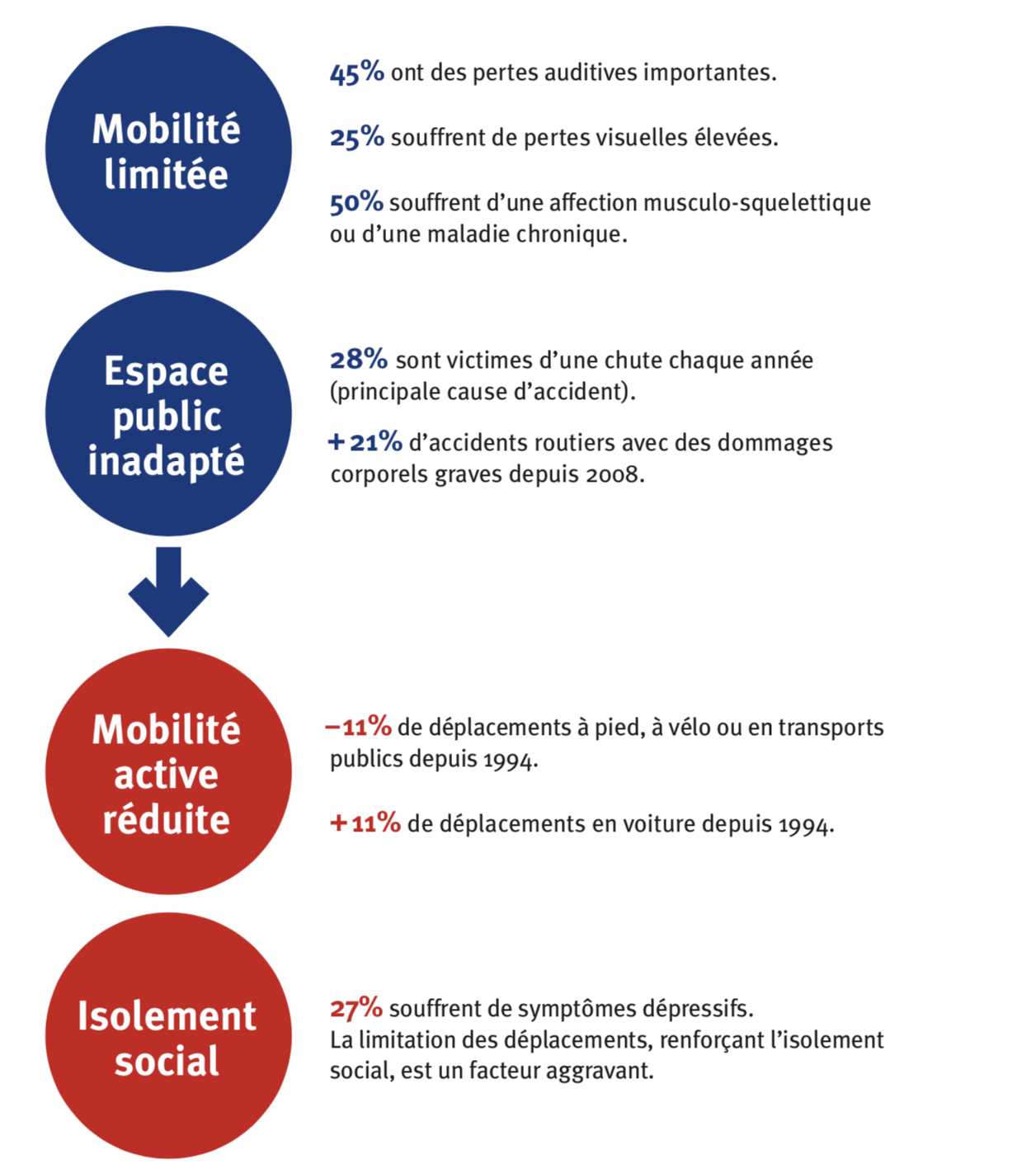 Mobilité limitée

45% ont des pertes auditives importantes.

25% souffrent de pertes visuelles élevées.

50% souffrent d'une affection musculo-squelettique ou d'une maladie chronique.

Espace public inadapté

28% sont victimes d'une chute chaque année (principale cause d'accident).

+21% d'accidents routiers avec des dommages corporels graves depuis 2008.

Mobilité active réduite

–11% de déplacements à pied, à vélo ou en transports publics depuis 1994.

+11% de déplacements en voiture depuis 1994.

Isolement social

27% souffrent de symptômes dépressifs.
La limitation des déplacements, renforçant l'isolement social, est un facteur aggravant.